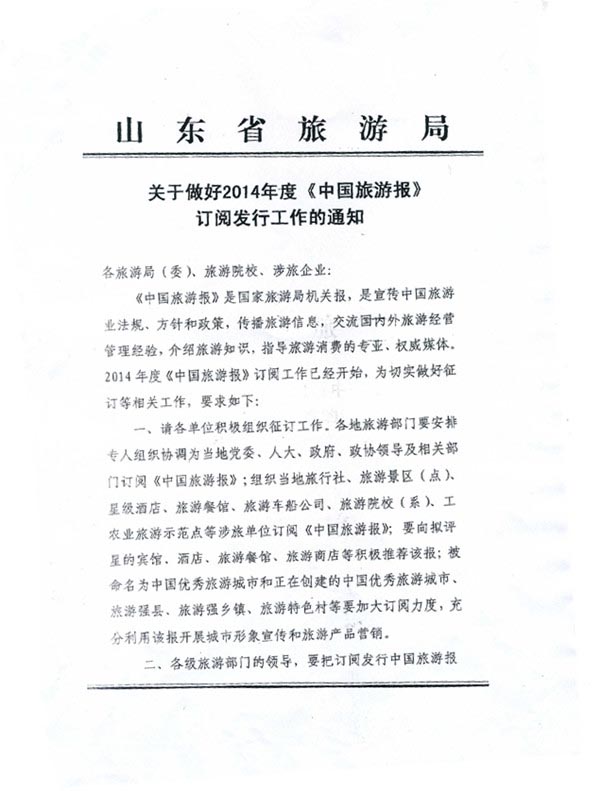 山东省旅游局

关于做好2014年度《中国旅游报》订阅发行工作的通知

各旅游局（委）、旅游院校、涉旅企业：

《中国旅游报》是国家旅游局机关报，是宣传中国旅游业法规、方针和政策，传播旅游信息，交流国内外旅游经营管理经验，介绍旅游知识，指导旅游消费的专业、权威媒体。2014年度《中国旅游报》订阅工作已经开始，为切实做好征订等相关工作，要求如下：

一、请各单位积极组织征订工作。各地旅游部门要安排专人组织协调为当地党委、人大、政府、政协领导及相关部门订阅《中国旅游报》；组织当地旅行社、旅游景区（点）、星级酒店、旅游餐馆、旅游车船公司、旅游院校（系）、工农业旅游示范点等涉旅单位订阅《中国旅游报》；要向拟评星的宾馆、酒店、旅游餐馆、旅游商店等积极推荐该报；被命名为中国优秀旅游城市和正在创建的中国优秀旅游城市、旅游强县、旅游强乡镇、旅游特色村等要加大订阅力度，充分利用该报开展城市形象宣传和旅游产品营销。

二、各级旅游部门的领导，要把订阅发行中国旅游报